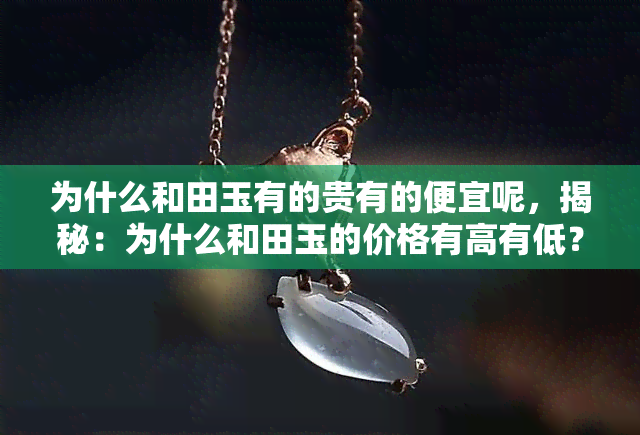 为什么和田玉有的贵有的便宜呢，揭秘：为什么和田玉的价格有高有低？